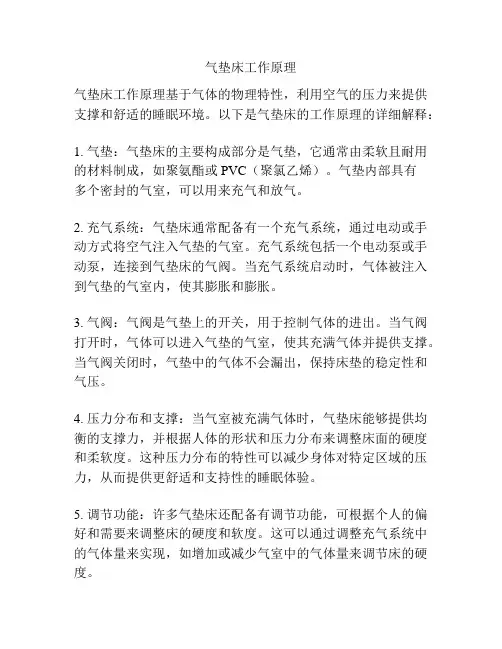 气垫床工作原理

气垫床工作原理基于气体的物理特性，利用空气的压力来提供支撑和舒适的睡眠环境。以下是气垫床的工作原理的详细解释：

1. 气垫：气垫床的主要构成部分是气垫，它通常由柔软且耐用的材料制成，如聚氨酯或 PVC（聚氯乙烯）。气垫内部具有多个密封的气室，可以用来充气和放气。

2. 充气系统：气垫床通常配备有一个充气系统，通过电动或手动方式将空气注入气垫的气室。充气系统包括一个电动泵或手动泵，连接到气垫床的气阀。当充气系统启动时，气体被注入到气垫的气室内，使其膨胀和膨胀。

3. 气阀：气阀是气垫上的开关，用于控制气体的进出。当气阀打开时，气体可以进入气垫的气室，使其充满气体并提供支撑。当气阀关闭时，气垫中的气体不会漏出，保持床垫的稳定性和气压。

4. 压力分布和支撑：当气室被充满气体时，气垫床能够提供均衡的支撑力，并根据人体的形状和压力分布来调整床面的硬度和柔软度。这种压力分布的特性可以减少身体对特定区域的压力，从而提供更舒适和支持性的睡眠体验。

5. 调节功能：许多气垫床还配备有调节功能，可根据个人的偏好和需要来调整床的硬度和软度。这可以通过调整充气系统中的气体量来实现，如增加或减少气室中的气体量来调节床的硬度。